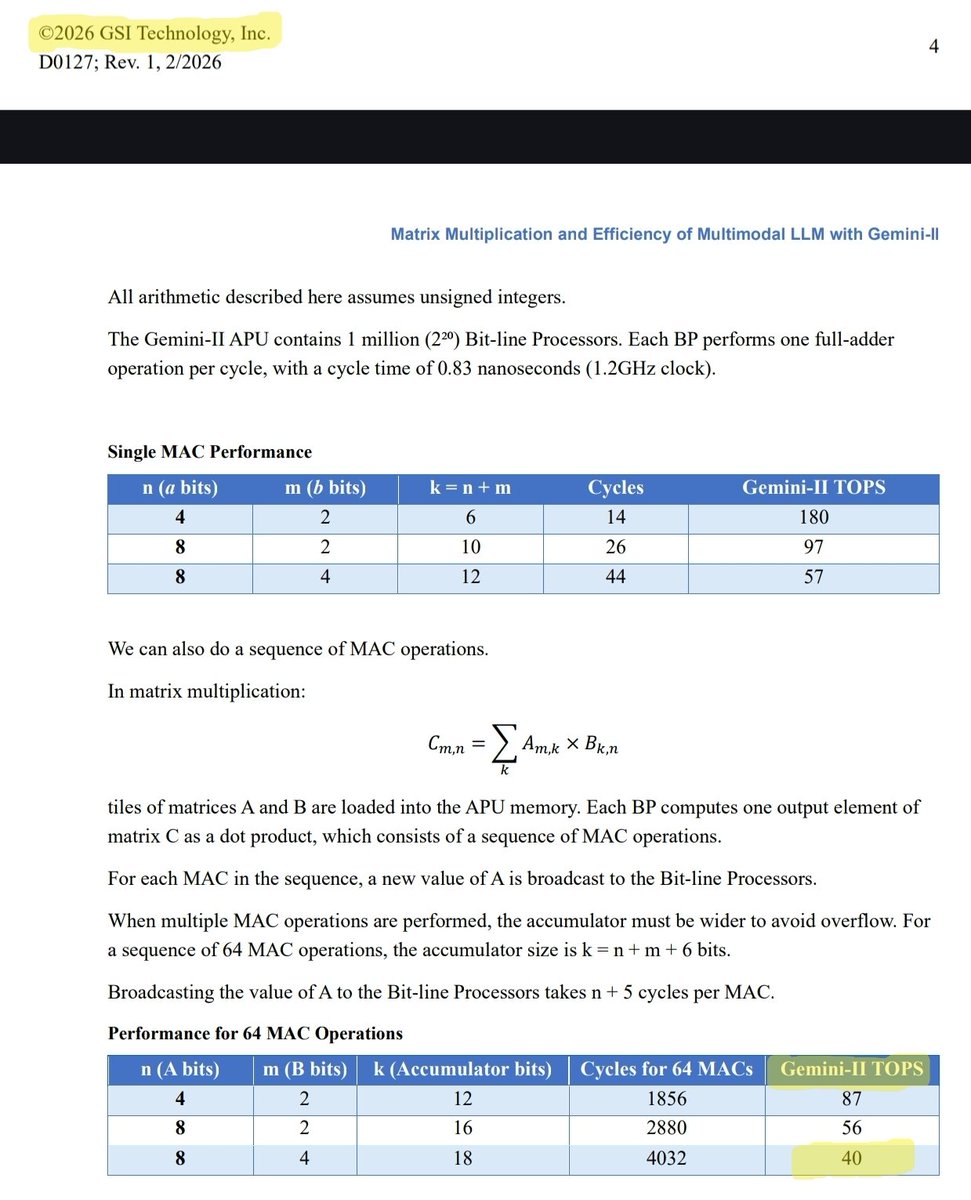 ©2026 GSI Technology, Inc.
D0127; Rev. 1, 2/2026

4

Matrix Multiplication and Efficiency of Multimodal LLM with Gemini-II

All arithmetic described here assumes unsigned integers.

The Gemini-II APU contains 1 million ($2^{20}$) Bit-line Processors. Each BP performs one full-adder operation per cycle, with a cycle time of 0.83 nanoseconds (1.2GHz clock).

Single MAC Performance

| n (a bits) | m (b bits) | k = n + m | Cycles | Gemini-II TOPS |
|---|---|---|---|---|
| 4 | 2 | 6 | 14 | 180 |
| 8 | 2 | 10 | 26 | 97 |
| 8 | 4 | 12 | 44 | 57 |

We can also do a sequence of MAC operations.

In matrix multiplication:

$C_{m,n} = \sum_{k} A_{m,k} \times B_{k,n}$

tiles of matrices A and B are loaded into the APU memory. Each BP computes one output element of matrix C as a dot product, which consists of a sequence of MAC operations.

For each MAC in the sequence, a new value of A is broadcast to the Bit-line Processors.

When multiple MAC operations are performed, the accumulator must be wider to avoid overflow. For a sequence of 64 MAC operations, the accumulator size is k = n + m + 6 bits.

Broadcasting the value of A to the Bit-line Processors takes n + 5 cycles per MAC.

Performance for 64 MAC Operations

| n (A bits) | m (B bits) | k (Accumulator bits) | Cycles for 64 MACs | Gemini-II TOPS |
|---|---|---|---|---|
| 4 | 2 | 12 | 1856 | 87 |
| 8 | 2 | 16 | 2880 | 56 |
| 8 | 4 | 18 | 4032 | 40 |